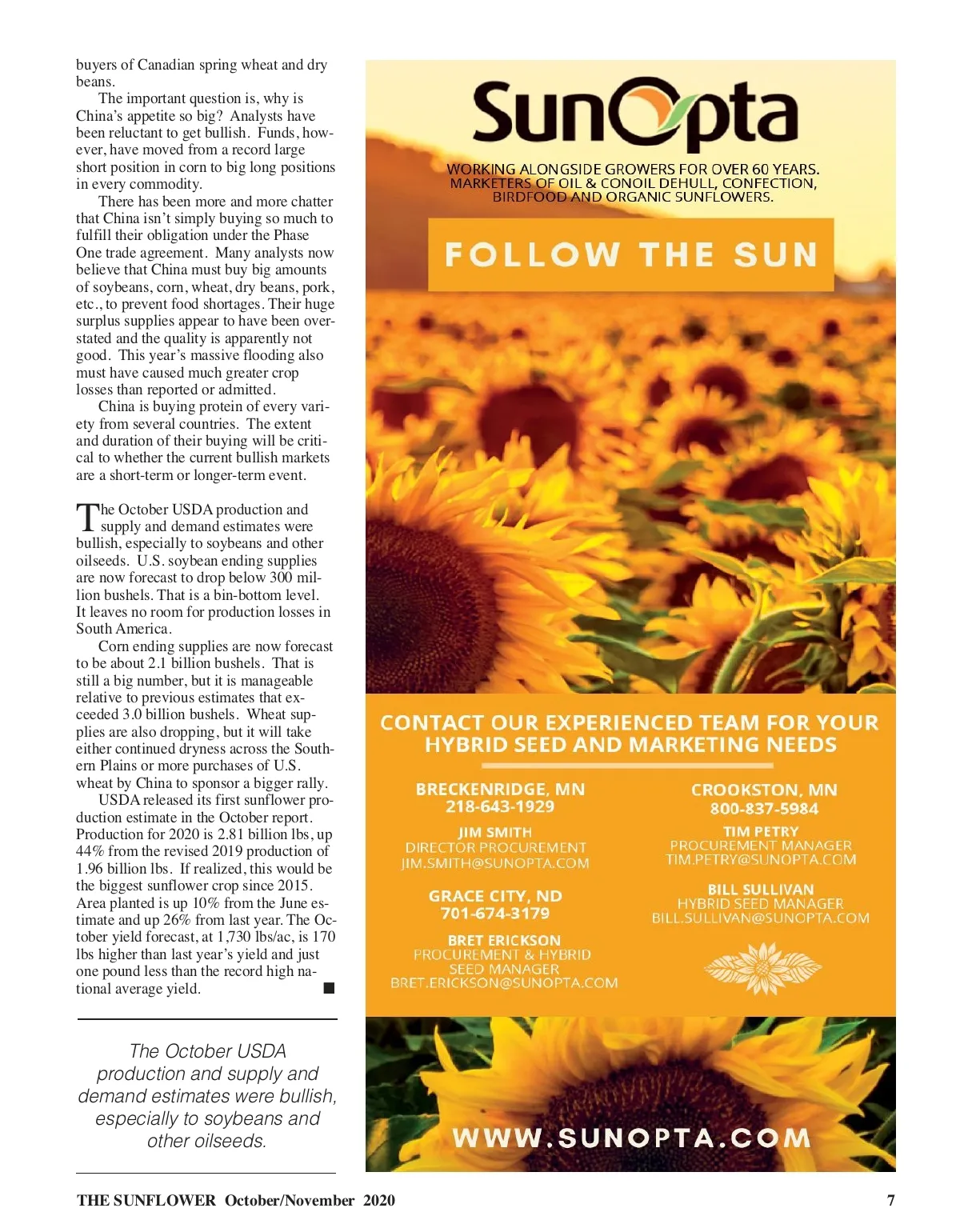 buyers of Canadian spring wheat and dry beans.

The important question is, why is China's appetite so big? Analysts have been reluctant to get bullish. Funds, however, have moved from a record large short position in corn to big long positions in every commodity.

There has been more and more chatter that China isn't simply buying so much to fulfill their obligation under the Phase One trade agreement. Many analysts now believe that China must buy big amounts of soybeans, corn, wheat, dry beans, pork, etc., to prevent food shortages. Their huge surplus supplies appear to have been overstated and the quality is apparently not good. This year's massive flooding also must have caused much greater crop losses than reported or admitted.

China is buying protein of every variety from several countries. The extent and duration of their buying will be critical to whether the current bullish markets are a short-term or longer-term event.

The October USDA production and supply and demand estimates were bullish, especially to soybeans and other oilseeds. U.S. soybean ending supplies are now forecast to drop below 300 million bushels. That is a bin-bottom level. It leaves no room for production losses in South America.

Corn ending supplies are now forecast to be about 2.1 billion bushels. That is still a big number, but it is manageable relative to previous estimates that exceeded 3.0 billion bushels. Wheat supplies are also dropping, but it will take either continued dryness across the Southern Plains or more purchases of U.S. wheat by China to sponsor a bigger rally.

USDA released its first sunflower production estimate in the October report. Production for 2020 is 2.81 billion lbs, up 44% from the revised 2019 production of 1.96 billion lbs. If realized, this would be the biggest sunflower crop since 2015. Area planted is up 10% from the June estimate and up 26% from last year. The October yield forecast, at 1,730 lbs/ac, is 170 lbs higher than last year's yield and just one pound less than the record high national average yield. ■

The October USDA production and supply and demand estimates were bullish, especially to soybeans and other oilseeds.

SunOpta

WORKING ALONGSIDE GROWERS FOR OVER 60 YEARS. MARKETERS OF OIL & CONOIL DEHULL, CONFECTION, BIRDFOOD AND ORGANIC SUNFLOWERS.

FOLLOW THE SUN

CONTACT OUR EXPERIENCED TEAM FOR YOUR HYBRID SEED AND MARKETING NEEDS

BRECKENRIDGE, MN
218-643-1929

JIM SMITH
DIRECTOR PROCUREMENT
JIM.SMITH@SUNOPTA.COM

GRACE CITY, ND
701-674-3179

BRET ERICKSON
PROCUREMENT & HYBRID SEED MANAGER
BRET.ERICKSON@SUNOPTA.COM

CROOKSTON, MN
800-837-5984

TIM PETRY
PROCUREMENT MANAGER
TIM.PETRY@SUNOPTA.COM

BILL SULLIVAN
HYBRID SEED MANAGER
BILL.SULLIVAN@SUNOPTA.COM

WWW.SUNOPTA.COM

THE SUNFLOWER October/November 2020 7